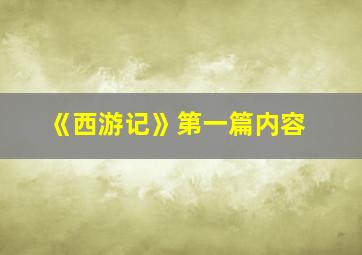 《西游记》第一篇内容